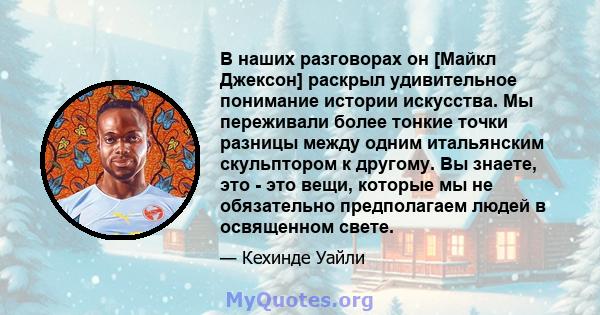 В наших разговорах он [Майкл Джексон] раскрыл удивительное понимание истории искусства. Мы переживали более тонкие точки разницы между одним итальянским скульптором к другому. Вы знаете, это - это вещи, которые мы не обязательно предполагаем людей в освященном свете.

— Кехинде Уайли

MyQuotes.org